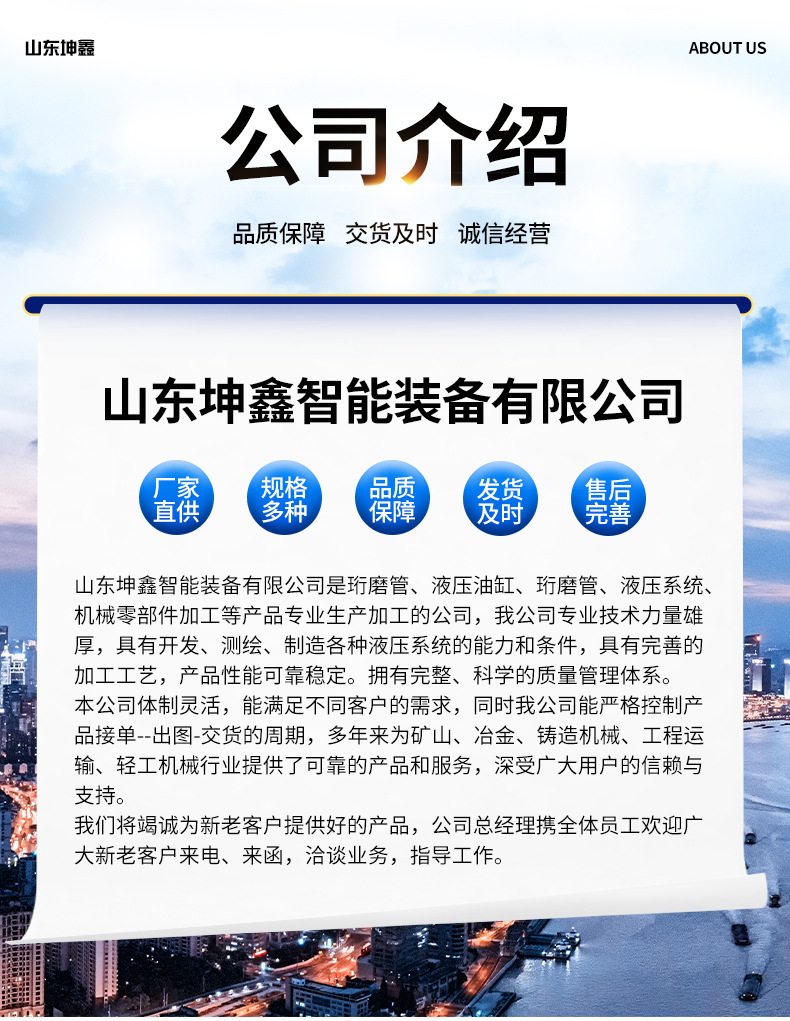 山东坤鑫

ABOUT US

公司介绍

品质保障 交货及时 诚信经营

山东坤鑫智能装备有限公司

厂家直供

规格多种

品质保障

发货及时

售后完善

山东坤鑫智能装备有限公司是珩磨管、液压油缸、珩磨管、液压系统、机械零部件加工等产品专业生产加工的公司，我公司专业技术力量雄厚，具有开发、测绘、制造各种液压系统的能力和条件，具有完善的加工工艺，产品性能可靠稳定。拥有完整、科学的质量管理体系。

本公司体制灵活，能满足不同客户的需求，同时我公司能严格控制产品接单--出图-交货的周期，多年来为矿山、冶金、铸造机械、工程运输、轻工机械行业提供了可靠的产品和服务，深受广大用户的信赖与支持。

我们将竭诚为新老客户提供好的产品，公司总经理携全体员工欢迎广大新老客户来电、来函，洽谈业务，指导工作。